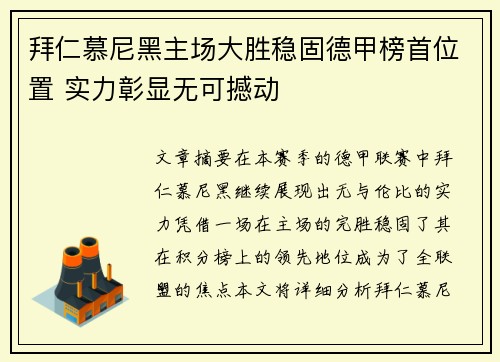 拜仁慕尼黑主场大胜稳固德甲榜首位置 实力彰显无可撼动

文章摘要在本赛季的德甲联赛中拜仁慕尼黑继续展现出无与伦比的实力凭借一场在主场的完胜稳固了其在积分榜上的领先地位成为了全联盟的焦点本文将详细分析拜仁慕尼